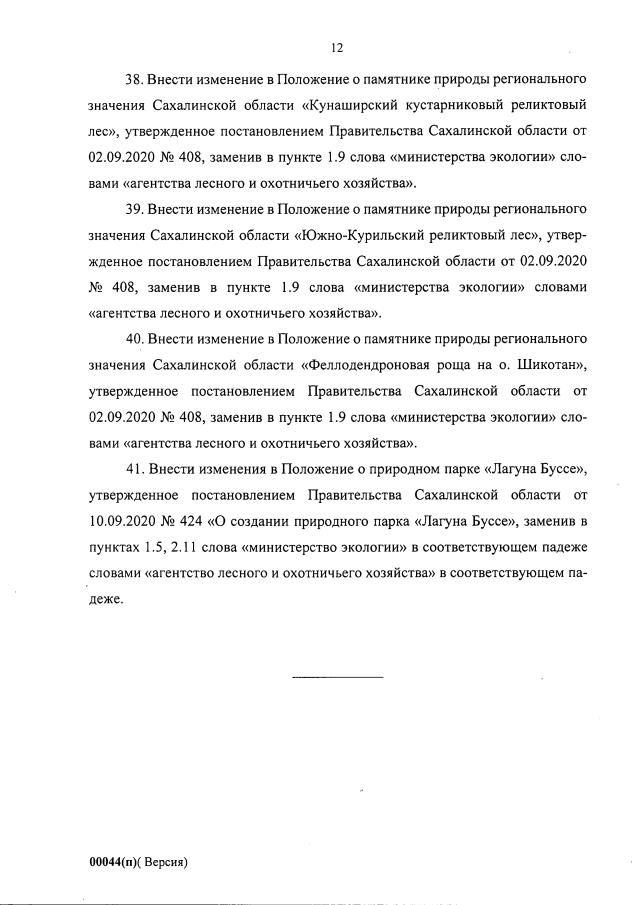 12

38. Внести изменение в Положение о памятнике природы регионального значения Сахалинской области «Кунаширский кустарниковый реликтовый лес», утвержденное постановлением Правительства Сахалинской области от 02.09.2020 № 408, заменив в пункте 1.9 слова «министерства экологии» словами «агентства лесного и охотничьего хозяйства».

39. Внести изменение в Положение о памятнике природы регионального значения Сахалинской области «Южно-Курильский реликтовый лес», утвержденное постановлением Правительства Сахалинской области от 02.09.2020 № 408, заменив в пункте 1.9 слова «министерства экологии» словами «агентства лесного и охотничьего хозяйства».

40. Внести изменение в Положение о памятнике природы регионального значения Сахалинской области «Феллодендроновая роща на о. Шикотан», утвержденное постановлением Правительства Сахалинской области от 02.09.2020 № 408, заменив в пункте 1.9 слова «министерства экологии» словами «агентства лесного и охотничьего хозяйства».

41. Внести изменения в Положение о природном парке «Лагуна Буссе», утвержденное постановлением Правительства Сахалинской области от 10.09.2020 № 424 «О создании природного парка «Лагуна Буссе», заменив в пунктах 1.5, 2.11 слова «министерство экологии» в соответствующем падеже словами «агентство лесного и охотничьего хозяйства» в соответствующем падеже.

00044(п)( Версия)